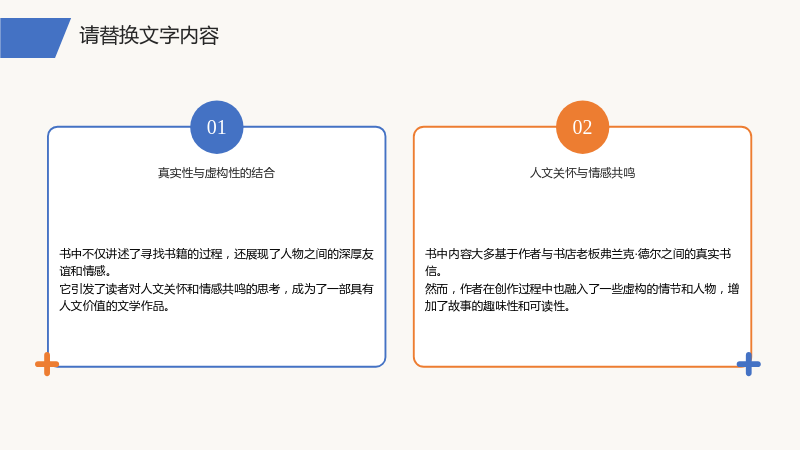 请替换文字内容

01

真实性与虚构性的结合

书中不仅讲述了寻找书籍的过程，还展现了人物之间的深厚友谊和情感。
它引发了读者对人文关怀和情感共鸣的思考，成为了一部具有人文价值的文学作品。

02

人文关怀与情感共鸣

书中内容大多基于作者与书店老板弗兰克·德尔之间的真实书信。
然而，作者在创作过程中也融入了一些虚构的情节和人物，增加了故事的趣味性和可读性。